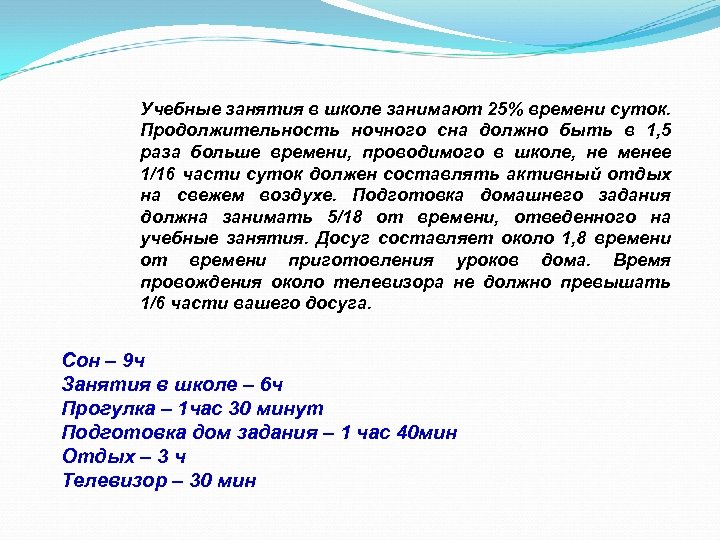 Учебные занятия в школе занимают 25% времени суток. Продолжительность ночного сна должно быть в 1,5 раза больше времени, проводимого в школе, не менее 1/16 части суток должен составлять активный отдых на свежем воздухе. Подготовка домашнего задания должна занимать 5/18 от времени, отведенного на учебные занятия. Досуг составляет около 1,8 времени от времени приготовления уроков дома. Время провождения около телевизора не должно превышать 1/6 части вашего досуга.

Сон – 9ч
Занятия в школе – 6ч
Прогулка – 1час 30 минут
Подготовка дом задания – 1 час 40мин
Отдых – 3 ч
Телевизор – 30 мин